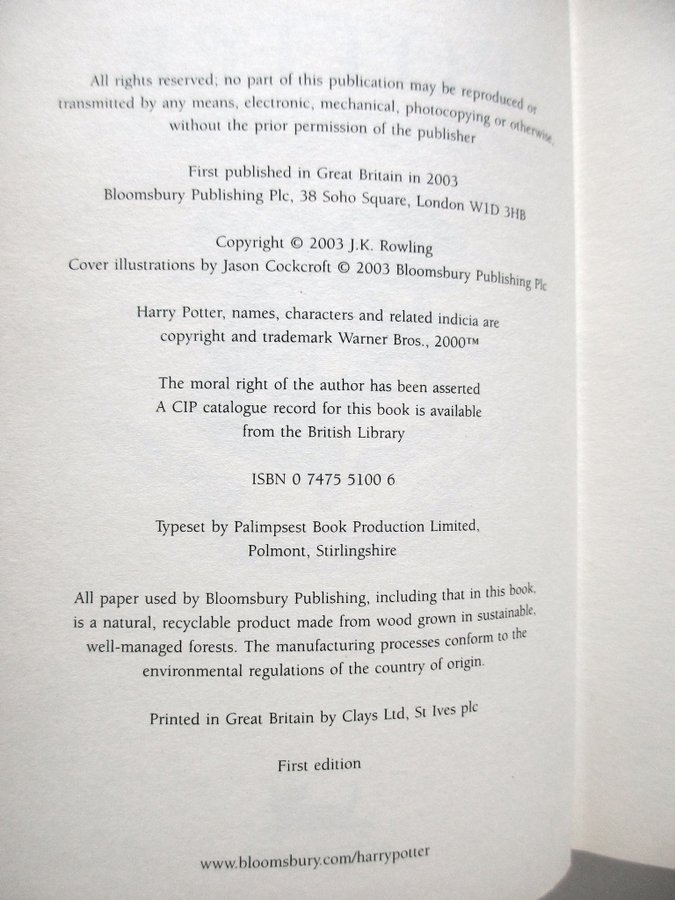 All rights reserved; no part of this publication may be reproduced or transmitted by any means, electronic, mechanical, photocopying or otherwise, without the prior permission of the publisher

First published in Great Britain in 2003
Bloomsbury Publishing Plc, 38 Soho Square, London W1D 3HB

Copyright © 2003 J.K. Rowling
Cover illustrations by Jason Cockcroft © 2003 Bloomsbury Publishing Plc

Harry Potter, names, characters and related indicia are copyright and trademark Warner Bros., 2000™

The moral right of the author has been asserted
A CIP catalogue record for this book is available from the British Library

ISBN 0 7475 5100 6

Typeset by Palimpsest Book Production Limited, Polmont, Stirlingshire

All paper used by Bloomsbury Publishing, including that in this book, is a natural, recyclable product made from wood grown in sustainable, well-managed forests. The manufacturing processes conform to the environmental regulations of the country of origin.

Printed in Great Britain by Clays Ltd, St Ives plc

First edition

www.bloomsbury.com/harrypotter